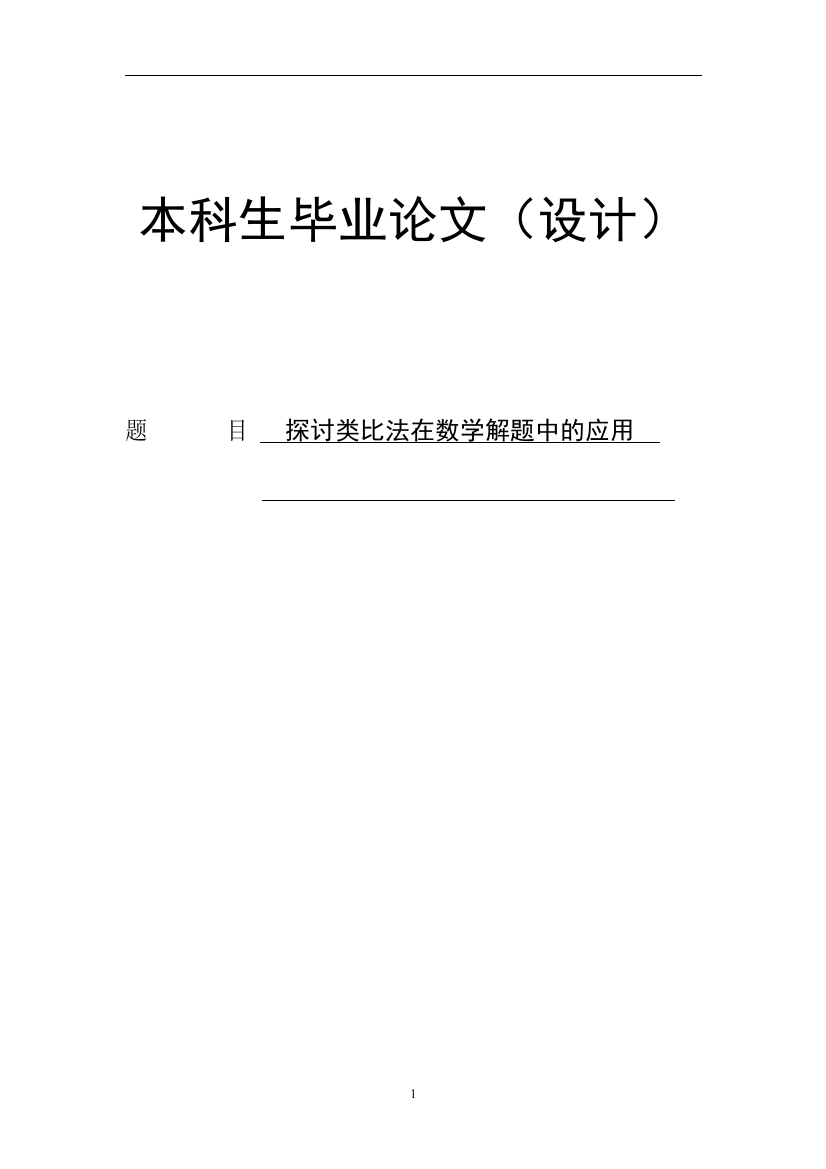 本科生毕业论文（设计）

题　　目　探讨类比法在数学解题中的应用

1